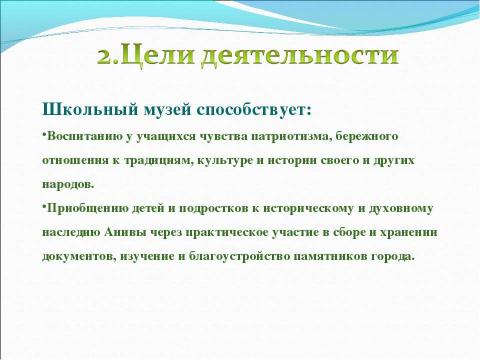 2.Цели деятельности

Школьный музей способствует:

•Воспитанию у учащихся чувства патриотизма, бережного отношения к традициям, культуре и истории своего и других народов.

•Приобщению детей и подростков к историческому и духовному наследию Анивы через практическое участие в сборе и хранении документов, изучение и благоустройство памятников города.